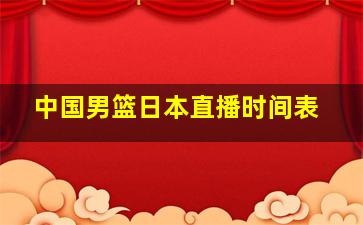 中国男篮日本直播时间表